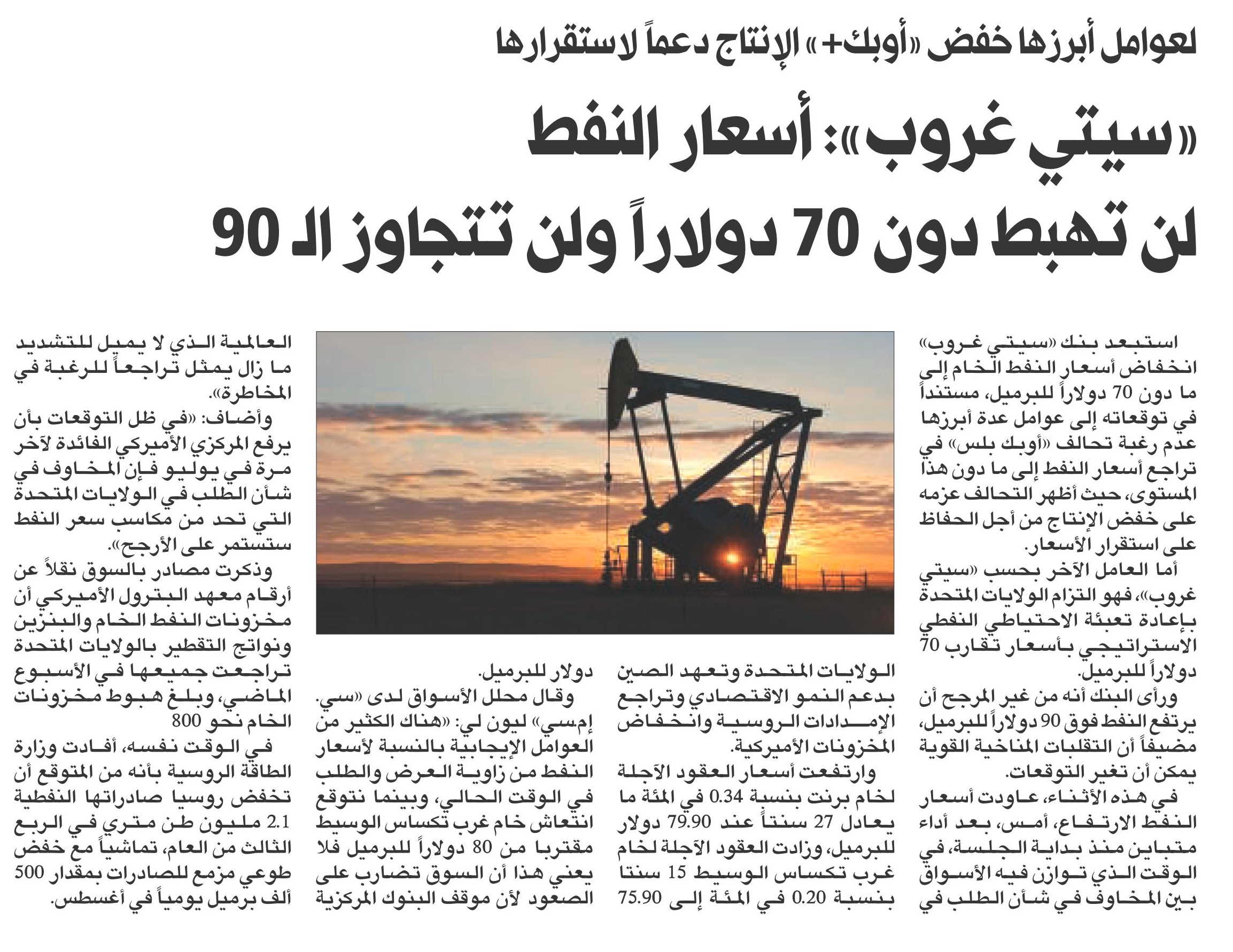 لعوامل أبرزها خفض «أوبك+» الإنتاج دعماً لاستقرارها

«سيتي غروب»: أسعار النفط لن تهبط دون 70 دولاراً ولن تتجاوز الـ 90

استبعد بنك «سيتي غروب» انخفاض أسعار النفط الخام إلى ما دون 70 دولاراً للبرميل، مستنداً في توقعاته إلى عوامل عدة أبرزها عدم رغبة تحالف «أوبك بلس» في تراجع أسعار النفط إلى ما دون هذا المستوى، حيث أظهر التحالف عزمه على خفض الإنتاج من أجل الحفاظ على استقرار الأسعار.

أما العامل الآخر بحسب «سيتي غروب»، فهو التزام الولايات المتحدة بإعادة تعبئة الاحتياطي النفطي الاستراتيجي بأسعار تقارب 70 دولاراً للبرميل.

ورأى البنك أنه من غير المرجح أن يرتفع النفط فوق 90 دولاراً للبرميل، مضيفاً أن التقلبات المناخية القوية يمكن أن تغير التوقعات.

في هذه الأثناء، عاودت أسعار النفط الارتفاع، أمس، بعد أداء متباين منذ بداية الجلسة، في الوقت الذي توازن فيه الأسواق بين المخاوف في شأن الطلب في الولايات المتحدة وتعهد الصين بدعم النمو الاقتصادي وتراجع الإمدادات الروسية وانخفاض المخزونات الأميركية.

وارتفعت أسعار العقود الآجلة لخام برنت بنسبة 0.34 في المئة ما يعادل 27 سنتاً عند 79.90 دولار للبرميل، وزادت العقود الآجلة لخام غرب تكساس الوسيط 15 سنتا بنسبة 0.20 في المئة إلى 75.90 دولار للبرميل.

وقال محلل الأسواق لدى «سي. إم.سي» ليون لي: «هناك الكثير من العوامل الإيجابية بالنسبة لأسعار النفط من زاوية العرض والطلب في الوقت الحالي، وبينما نتوقع انتعاش خام غرب تكساس الوسيط مقتربا من 80 دولاراً للبرميل فلا يعني هذا أن السوق تضارب على الصعود لأن موقف البنوك المركزية العالمية الذي لا يميل للتشديد ما زال يمثل تراجعاً للرغبة في المخاطرة».

وأضاف: «في ظل التوقعات بأن يرفع المركزي الأميركي الفائدة لآخر مرة في يوليو فإن المخاوف في شأن الطلب في الولايات المتحدة التي تحد من مكاسب سعر النفط ستستمر على الأرجح».

وذكرت مصادر بالسوق نقلاً عن أرقام معهد البترول الأميركي أن مخزونات النفط الخام والبنزين ونواتج التقطير بالولايات المتحدة تراجعت جميعها في الأسبوع الماضي، وبلغ هبوط مخزونات الخام نحو 800

في الوقت نفسه، أفادت وزارة الطاقة الروسية بأنه من المتوقع أن تخفض روسيا صادراتها النفطية 2.1 مليون طن متري في الربع الثالث من العام، تماشياً مع خفض طوعي مزمع للصادرات بمقدار 500 ألف برميل يومياً في أغسطس.